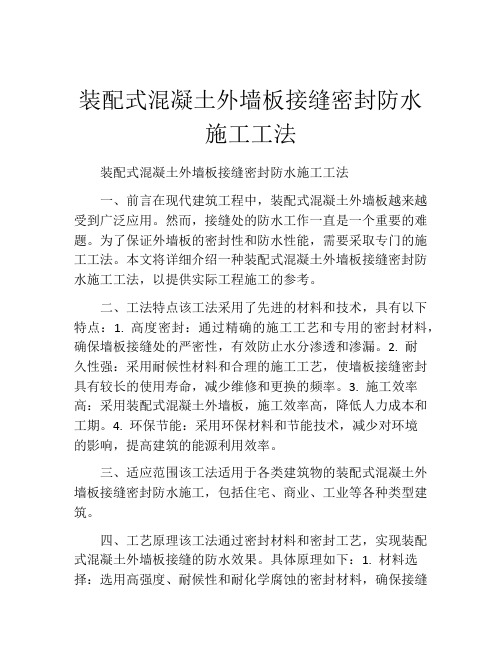 装配式混凝土外墙板接缝密封防水施工工法

装配式混凝土外墙板接缝密封防水施工工法

一、前言在现代建筑工程中，装配式混凝土外墙板越来越受到广泛应用。然而，接缝处的防水工作一直是一个重要的难题。为了保证外墙板的密封性和防水性能，需要采取专门的施工工法。本文将详细介绍一种装配式混凝土外墙板接缝密封防水施工工法，以提供实际工程施工的参考。

二、工法特点该工法采用了先进的材料和技术，具有以下特点：1. 高度密封：通过精确的施工工艺和专用的密封材料，确保墙板接缝处的严密性，有效防止水分渗透和渗漏。2. 耐久性强：采用耐候性材料和合理的施工工艺，使墙板接缝密封具有较长的使用寿命，减少维修和更换的频率。3. 施工效率高：采用装配式混凝土外墙板，施工效率高，降低人力成本和工期。4. 环保节能：采用环保材料和节能技术，减少对环境的影响，提高建筑的能源利用效率。

三、适应范围该工法适用于各类建筑物的装配式混凝土外墙板接缝密封防水施工，包括住宅、商业、工业等各种类型建筑。

四、工艺原理该工法通过密封材料和密封工艺，实现装配式混凝土外墙板接缝的防水效果。具体原理如下：1. 材料选择：选用高强度、耐候性和耐化学腐蚀的密封材料，确保接缝